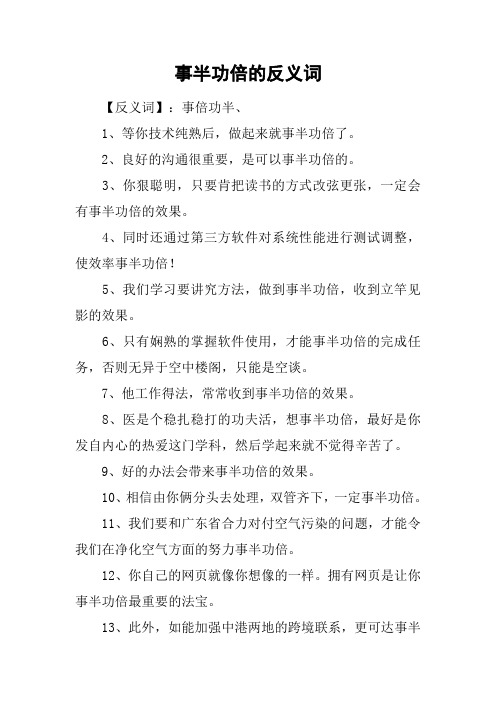 事半功倍的反义词

【反义词】：事倍功半、

1、等你技术纯熟后，做起来就事半功倍了。

2、良好的沟通很重要，是可以事半功倍的。

3、你狠聪明，只要肯把读书的方式改弦更张，一定会有事半功倍的效果。

4、同时还通过第三方软件对系统性能进行测试调整，使效率事半功倍！

5、我们学习要讲究方法，做到事半功倍，收到立竿见影的效果。

6、只有娴熟的掌握软件使用，才能事半功倍的完成任务，否则无异于空中楼阁，只能是空谈。

7、他工作得法，常常收到事半功倍的效果。

8、医是个稳扎稳打的功夫活，想事半功倍，最好是你发自内心的热爱这门学科，然后学起来就不觉得辛苦了。

9、好的办法会带来事半功倍的效果。

10、相信由你俩分头去处理，双管齐下，一定事半功倍。

11、我们要和广东省合力对付空气污染的问题，才能令我们在净化空气方面的努力事半功倍。

12、你自己的网页就像你想像的一样。拥有网页是让你事半功倍最重要的法宝。

13、此外，如能加强中港两地的跨境联系，更可达事半